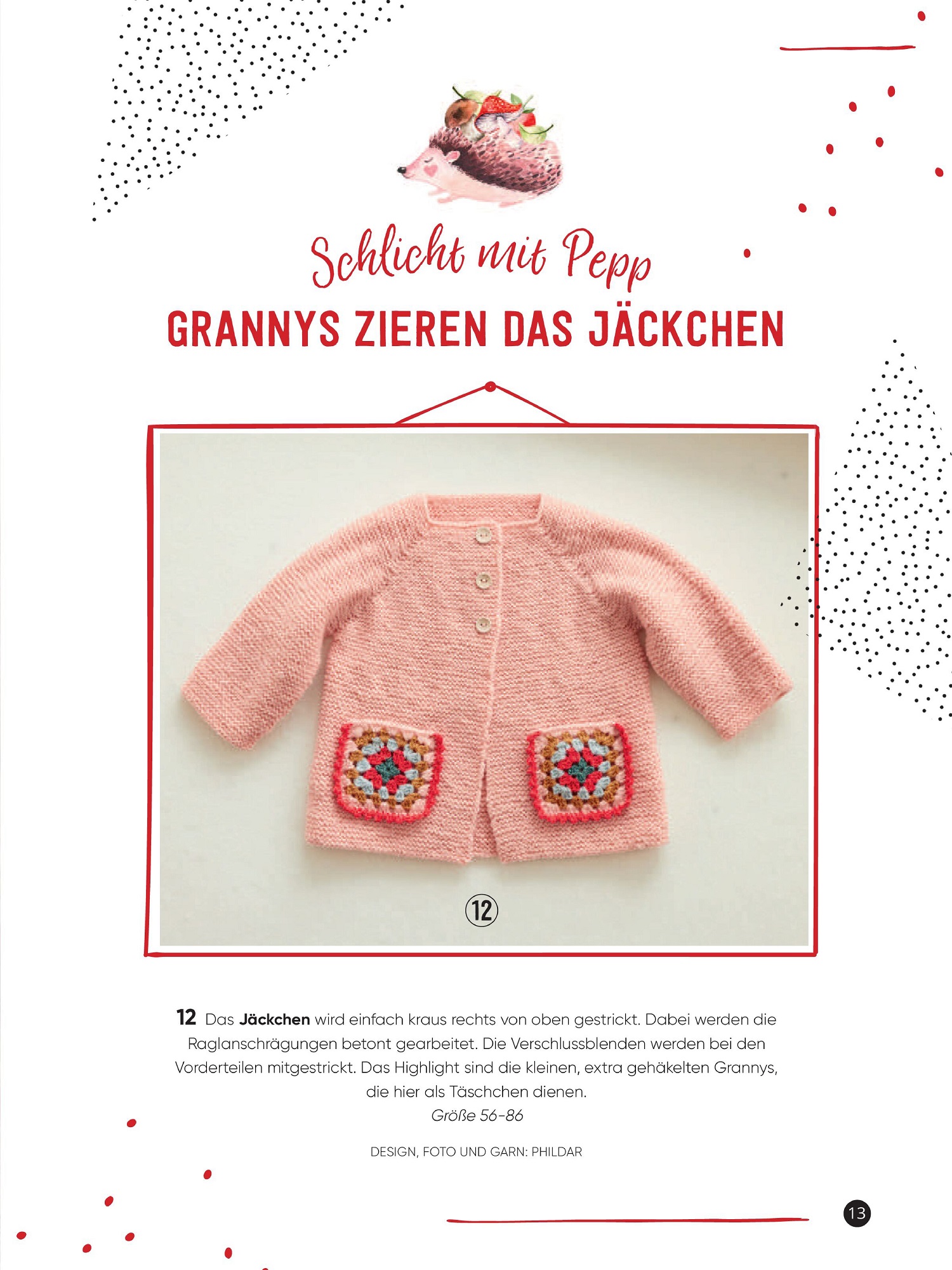 Schlicht mit Pepp

GRANNYS ZIEREN DAS JÄCKCHEN

12

12 Das Jäckchen wird einfach kraus rechts von oben gestrickt. Dabei werden die Raglanschrägungen betont gearbeitet. Die Verschlussblenden werden bei den Vorderteilen mitgestrickt. Das Highlight sind die kleinen, extra gehäkelten Grannys, die hier als Täschchen dienen.

Größe 56-86

DESIGN, FOTO UND GARN: PHILDAR

13